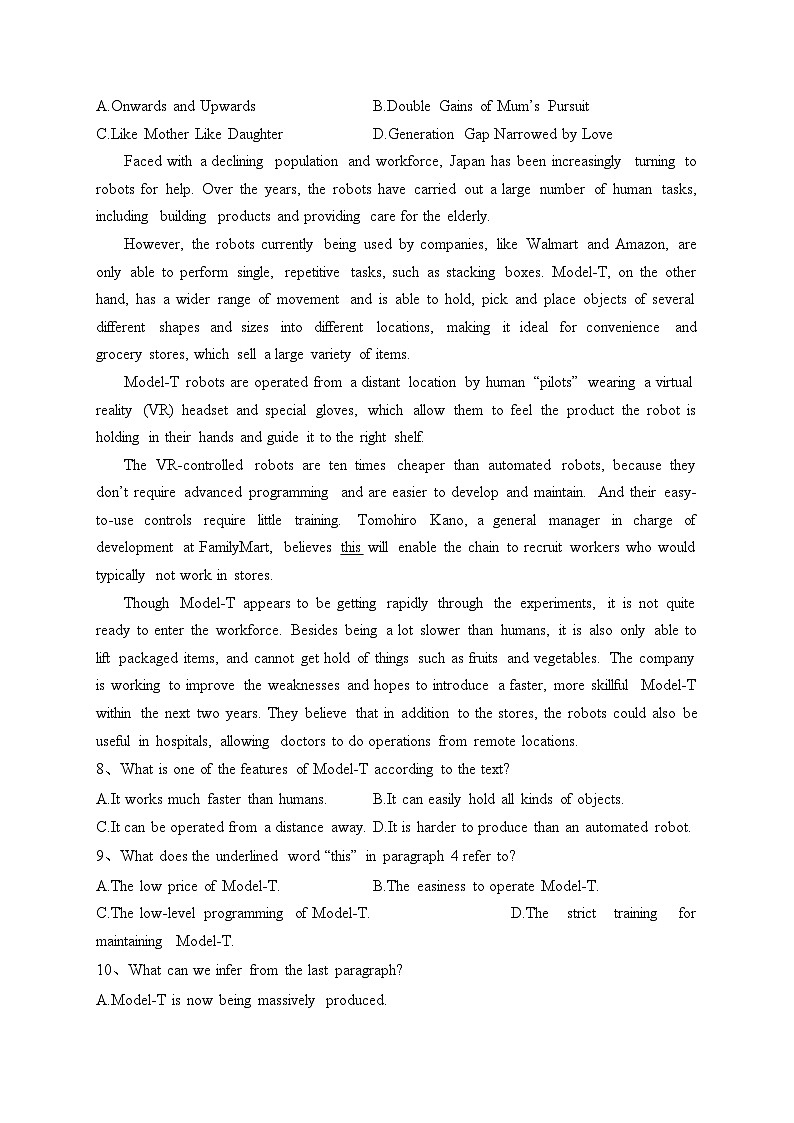 A.Onwards and Upwards B.Double Gains of Mum's Pursuit
C.Like Mother Like Daughter D.Generation Gap Narrowed by Love

Faced with a declining population and workforce, Japan has been increasingly turning to robots for help. Over the years, the robots have carried out a large number of human tasks, including building products and providing care for the elderly.

However, the robots currently being used by companies, like Walmart and Amazon, are only able to perform single, repetitive tasks, such as stacking boxes. Model-T, on the other hand, has a wider range of movement and is able to hold, pick and place objects of several different shapes and sizes into different locations, making it ideal for convenience and grocery stores, which sell a large variety of items.

Model-T robots are operated from a distant location by human "pilots" wearing a virtual reality (VR) headset and special gloves, which allow them to feel the product the robot is holding in their hands and guide it to the right shelf.

The VR-controlled robots are ten times cheaper than automated robots, because they don't require advanced programming and are easier to develop and maintain. And their easy-to-use controls require little training. Tomohiro Kano, a general manager in charge of development at FamilyMart, believes this will enable the chain to recruit workers who would typically not work in stores.

Though Model-T appears to be getting rapidly through the experiments, it is not quite ready to enter the workforce. Besides being a lot slower than humans, it is also only able to lift packaged items, and cannot get hold of things such as fruits and vegetables. The company is working to improve the weaknesses and hopes to introduce a faster, more skillful Model-T within the next two years. They believe that in addition to the stores, the robots could also be useful in hospitals, allowing doctors to do operations from remote locations.

8、What is one of the features of Model-T according to the text?
A.It works much faster than humans. B.It can easily hold all kinds of objects.
C.It can be operated from a distance away. D.It is harder to produce than an automated robot.

9、What does the underlined word "this" in paragraph 4 refer to?
A.The low price of Model-T. B.The easiness to operate Model-T.
C.The low-level programming of Model-T. D.The strict training for maintaining Model-T.

10、What can we infer from the last paragraph?
A.Model-T is now being massively produced.